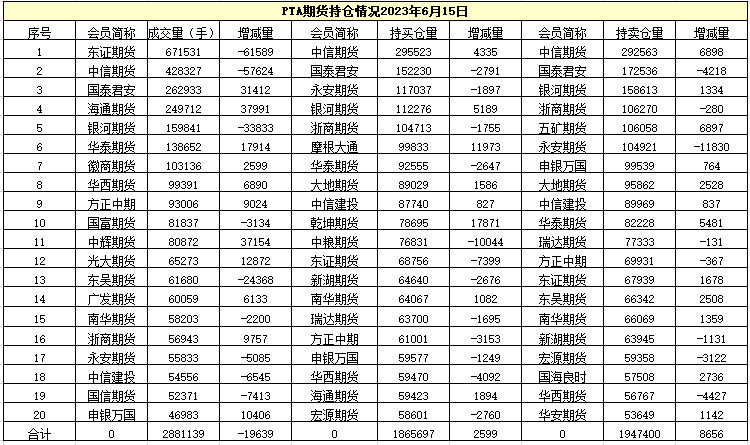 PTA期货持仓情况2023年6月15日

| 序号 | 会员简称 | 成交量（手） | 增减量 | 会员简称 | 持买仓量 | 增减量 | 会员简称 | 持卖仓量 | 增减量 |
|---|---|---|---|---|---|---|---|---|---|
| 1 | 东证期货 | 671531 | -61589 | 中信期货 | 295523 | 4335 | 中信期货 | 292563 | 6898 |
| 2 | 中信期货 | 428327 | -57624 | 国泰君安 | 152230 | -2791 | 国泰君安 | 172536 | -4218 |
| 3 | 国泰君安 | 262933 | 31412 | 永安期货 | 117037 | -1897 | 银河期货 | 158613 | 1334 |
| 4 | 海通期货 | 249712 | 37991 | 银河期货 | 112276 | 5189 | 浙商期货 | 106270 | -280 |
| 5 | 银河期货 | 159841 | -33833 | 浙商期货 | 104713 | -1755 | 五矿期货 | 106058 | 6897 |
| 6 | 华泰期货 | 138652 | 17914 | 摩根大通 | 99833 | 11973 | 永安期货 | 104921 | -11830 |
| 7 | 徽商期货 | 103136 | 2599 | 华泰期货 | 92555 | -2647 | 申银万国 | 99539 | 764 |
| 8 | 华西期货 | 99391 | 6890 | 大地期货 | 89029 | 1586 | 大地期货 | 95862 | 2528 |
| 9 | 方正中期 | 93006 | 9024 | 中信建投 | 87740 | 827 | 中信建投 | 89969 | 837 |
| 10 | 国富期货 | 81837 | -3134 | 乾坤期货 | 78695 | 17871 | 华泰期货 | 82228 | 5481 |
| 11 | 中辉期货 | 80872 | 37154 | 中粮期货 | 76831 | -10044 | 瑞达期货 | 77333 | -131 |
| 12 | 光大期货 | 65273 | 12872 | 东证期货 | 68756 | -7399 | 方正中期 | 69931 | -367 |
| 13 | 东吴期货 | 61680 | -24368 | 新湖期货 | 64640 | -2676 | 东证期货 | 67939 | 1678 |
| 14 | 广发期货 | 60059 | 6133 | 南华期货 | 64067 | 1082 | 东吴期货 | 66342 | 2508 |
| 15 | 南华期货 | 58203 | -2200 | 瑞达期货 | 63700 | -1695 | 南华期货 | 66069 | 1359 |
| 16 | 浙商期货 | 56943 | 9757 | 方正中期 | 61001 | -3153 | 新湖期货 | 63945 | -1131 |
| 17 | 永安期货 | 55833 | -5085 | 申银万国 | 59577 | -1249 | 宏源期货 | 59358 | -3122 |
| 18 | 中信建投 | 54556 | -6545 | 华西期货 | 59470 | -4092 | 国海良时 | 57508 | 2736 |
| 19 | 国信期货 | 52371 | -7413 | 海通期货 | 59423 | 1894 | 华西期货 | 56767 | -4427 |
| 20 | 申银万国 | 46983 | 10406 | 宏源期货 | 58601 | -2760 | 华安期货 | 53649 | 1142 |
| 合计 | 0 | 2881139 | -19639 | 0 | 1865697 | 2599 | 0 | 1947400 | 8656 |